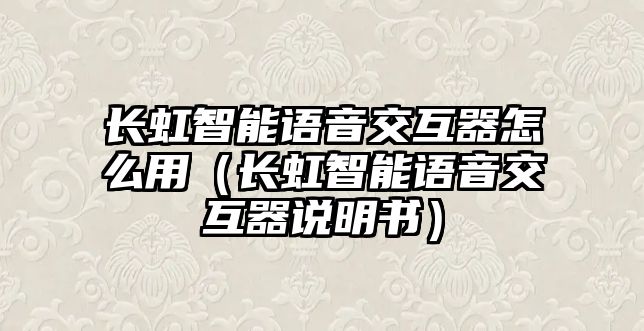 长虹智能语音交互器怎么用（长虹智能语音交互器说明书）